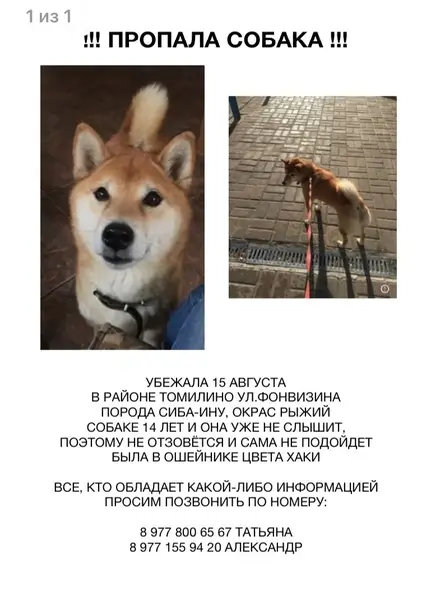 1 из 1

!!! ПРОПАЛА СОБАКА !!!

УБЕЖАЛА 15 АВГУСТА
В РАЙОНЕ ТОМИЛИНО УЛ.ФОНВИЗИНА
ПОРОДА СИБА-ИНУ, ОКРАС РЫЖИЙ
СОБАКЕ 14 ЛЕТ И ОНА УЖЕ НЕ СЛЫШИТ,
ПОЭТОМУ НЕ ОТЗОВЁТСЯ И САМА НЕ ПОДОЙДЕТ
БЫЛА В ОШЕЙНИКЕ ЦВЕТА ХАКИ

ВСЕ, КТО ОБЛАДАЕТ КАКОЙ-ЛИБО ИНФОРМАЦИЕЙ
ПРОСИМ ПОЗВОНИТЬ ПО НОМЕРУ:

8 977 800 65 67 ТАТЬЯНА
8 977 155 94 20 АЛЕКСАНДР